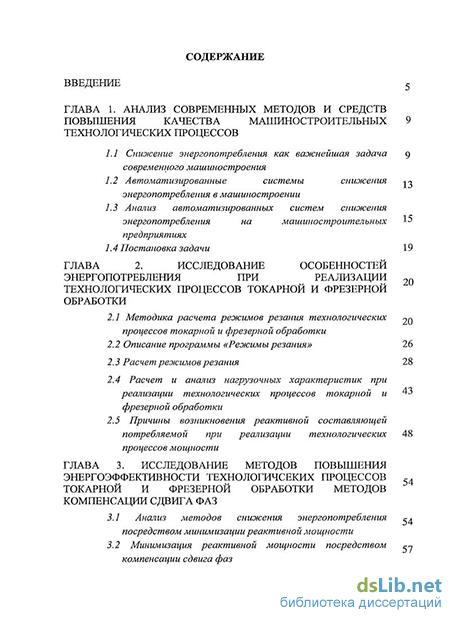 СОДЕРЖАНИЕ

ВВЕДЕНИЕ 5

ГЛАВА 1. АНАЛИЗ СОВРЕМЕННЫХ МЕТОДОВ И СРЕДСТВ ПОВЫШЕНИЯ КАЧЕСТВА МАШИНОСТРОИТЕЛЬНЫХ ТЕХНОЛОГИЧЕСКИХ ПРОЦЕССОВ 9

1.1 Снижение энергопотребления как важнейшая задача современного машиностроения 9

1.2 Автоматизированные системы снижения энергопотребления в машиностроении 13

1.3 Анализ автоматизированных систем снижения энергопотребления на машиностроительных предприятиях 15

1.4 Постановка задачи 19

ГЛАВА 2. ИССЛЕДОВАНИЕ ОСОБЕННОСТЕЙ ЭНЕРГОПОТРЕБЛЕНИЯ ПРИ РЕАЛИЗАЦИИ ТЕХНОЛОГИЧЕСКИХ ПРОЦЕССОВ ТОКАРНОЙ И ФРЕЗЕРНОЙ ОБРАБОТКИ 20

2.1 Методика расчета режимов резания технологических процессов токарной и фрезерной обработки 20

2.2 Описание программы «Режимы резания» 26

2.3 Расчет режимов резания 28

2.4 Расчет и анализ нагрузочных характеристик при реализации технологических процессов токарной и фрезерной обработки 43

2.5 Причины возникновения реактивной составляющей потребляемой при реализации технологических процессов мощности 48

ГЛАВА 3. ИССЛЕДОВАНИЕ МЕТОДОВ ПОВЫШЕНИЯ ЭНЕРГОЭФФЕКТИВНОСТИ ТЕХНОЛОГИЧСЕКИХ ПРОЦЕССОВ ТОКАРНОЙ И ФРЕЗЕРНОЙ ОБРАБОТКИ МЕТОДОВ КОМПЕНСАЦИИ СДВИГА ФАЗ 54

3.1 Анализ методов снижения энергопотребления посредством минимизации реактивной мощности 54

3.2 Минимизация реактивной мощности посредством компенсации сдвига фаз 57

dsLib.net
библиотека диссертаций